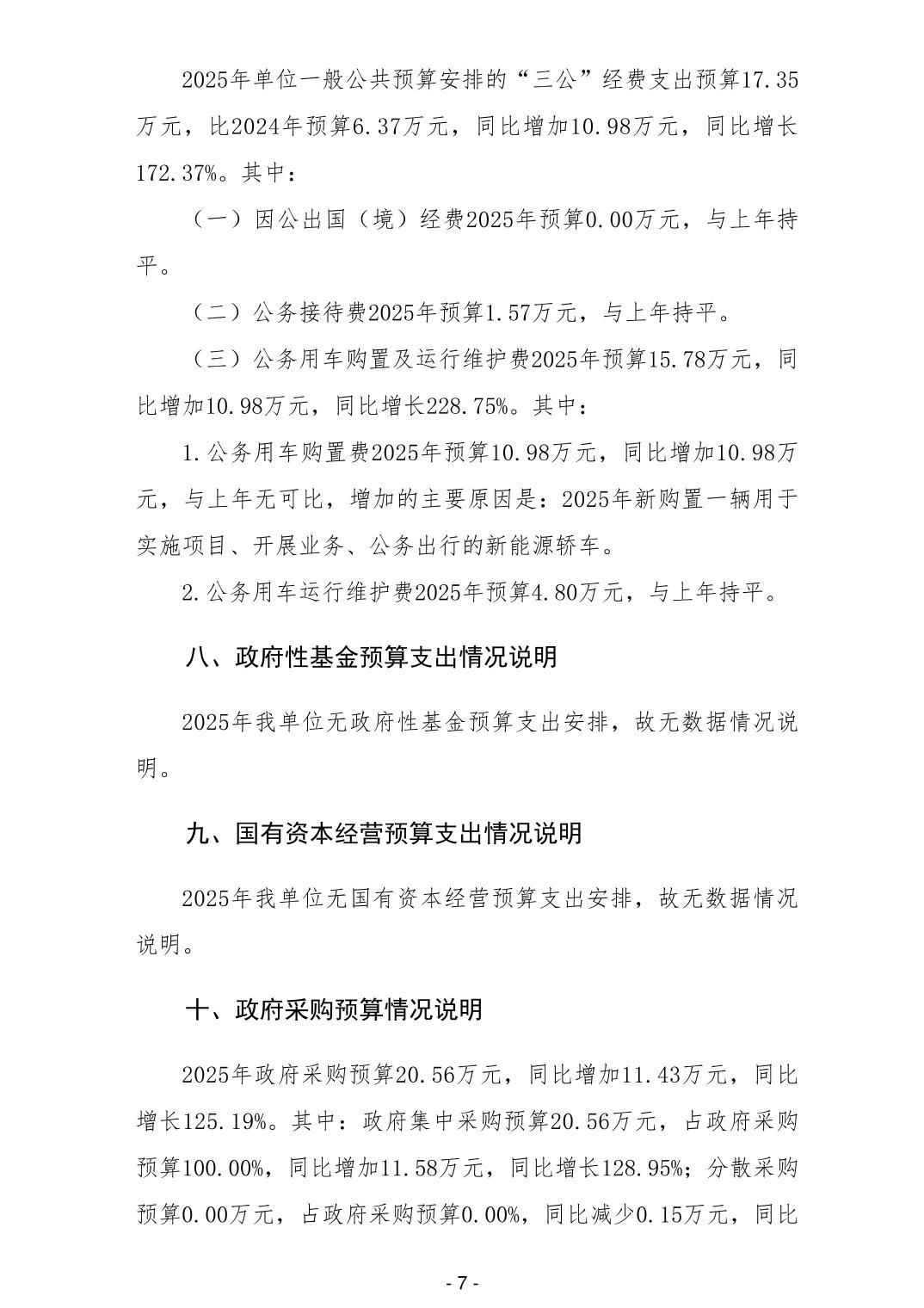 2025年单位一般公共预算安排的“三公”经费支出预算17.35万元，比2024年预算6.37万元，同比增加10.98万元，同比增长172.37%。其中：

（一）因公出国（境）经费2025年预算0.00万元，与上年持平。

（二）公务接待费2025年预算1.57万元，与上年持平。

（三）公务用车购置及运行维护费2025年预算15.78万元，同比增加10.98万元，同比增长228.75%。其中：

1.公务用车购置费2025年预算10.98万元，同比增加10.98万元，与上年无可比，增加的主要原因是：2025年新购置一辆用于实施项目、开展业务、公务出行的新能源轿车。

2.公务用车运行维护费2025年预算4.80万元，与上年持平。

八、政府性基金预算支出情况说明

2025年我单位无政府性基金预算支出安排，故无数据情况说明。

九、国有资本经营预算支出情况说明

2025年我单位无国有资本经营预算支出安排，故无数据情况说明。

十、政府采购预算情况说明

2025年政府采购预算20.56万元，同比增加11.43万元，同比增长125.19%。其中：政府集中采购预算20.56万元，占政府采购预算100.00%，同比增加11.58万元，同比增长128.95%；分散采购预算0.00万元，占政府采购预算0.00%，同比减少0.15万元，同比

- 7 -